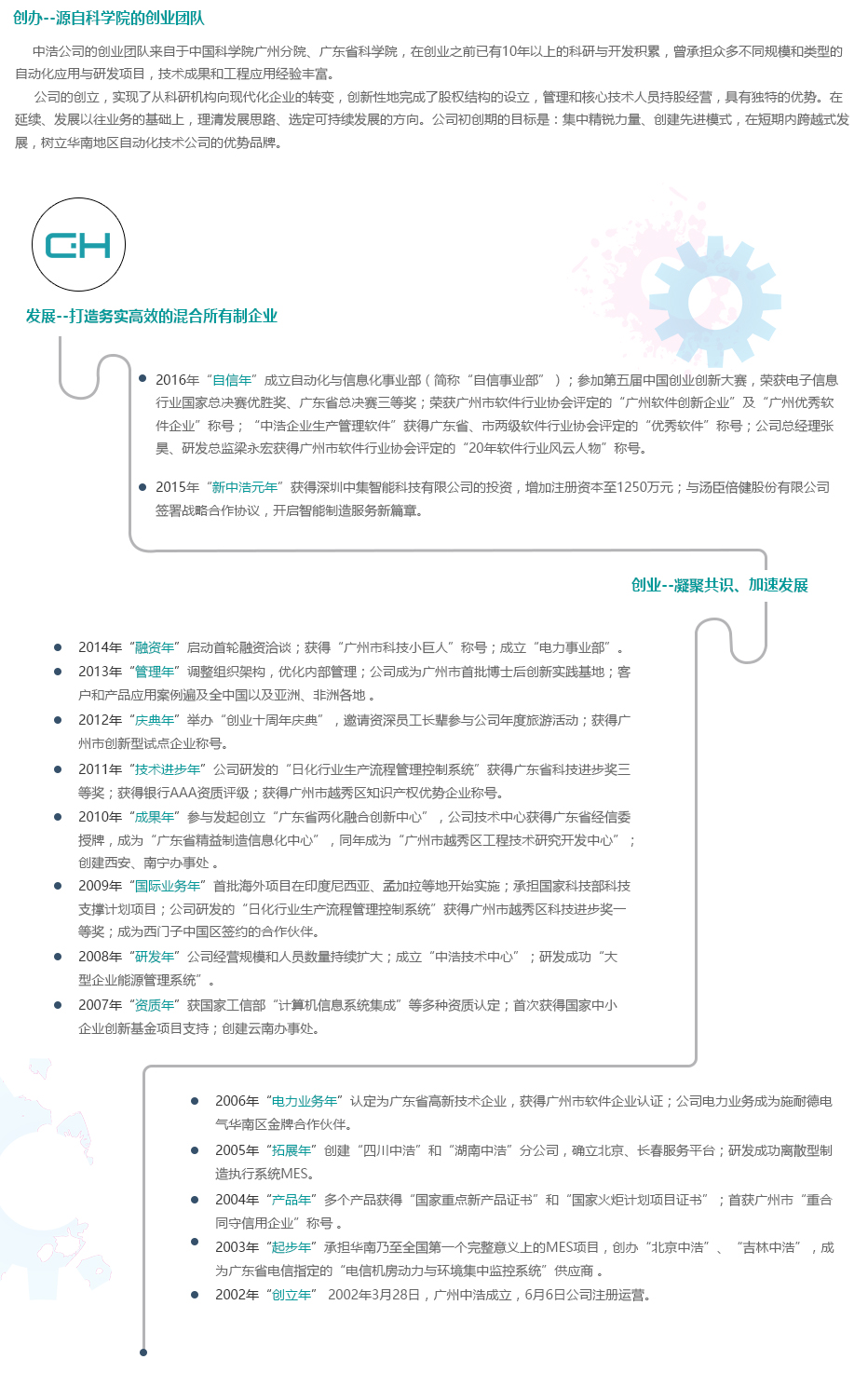 创办--源自科学院的创业团队

中浩公司的创业团队来自于中国科学院广州分院、广东省科学院，在创业之前已有10年以上的科研与开发积累，曾承担众多不同规模和类型的自动化应用与研发项目，技术成果和工程应用经验丰富。

公司的创立，实现了从科研机构向现代化企业的转变，创新性地完成了股权结构的设立，管理和核心技术人员持股经营，具有独特的优势。在延续、发展以往业务的基础上，理清发展思路、选定可持续发展的方向。公司初创期的目标是：集中精锐力量、创建先进模式，在短期内跨越式发展，树立华南地区自动化技术公司的优势品牌。

CH

发展--打造务实高效的混合所有制企业

2016年“自信年”成立自动化与信息化事业部（简称“自信事业部”）；参加第五届中国创业创新大赛，荣获电子信息行业国家总决赛优胜奖、广东省总决赛三等奖；荣获广州市软件行业协会评定的“广州软件创新企业”及“广州优秀软件企业”称号；“中浩企业生产管理软件”获得广东省、市两级软件行业协会评定的“优秀软件”称号；公司总经理张昊、研发总监梁永宏获得广州市软件行业协会评定的“20年软件行业风云人物”称号。

2015年“新中浩元年”获得深圳中集智能科技有限公司的投资，增加注册资本至1250万元；与汤臣倍健股份有限公司签署战略合作协议，开启智能制造服务新篇章。

创业--凝聚共识、加速发展

2014年“融资年”启动首轮融资洽谈；获得“广州市科技小巨人”称号；成立“电力事业部”。

2013年“管理年”调整组织架构，优化内部管理；公司成为广州市首批博士后创新实践基地；客户和产品应用案例遍及全中国以及亚洲、非洲各地。

2012年“庆典年”举办“创业十周年庆典”，邀请资深员工长辈参与公司年度旅游活动；获得广州市创新型试点企业称号。

2011年“技术进步年”公司研发的“日化行业生产流程管理控制系统”获得广东省科技进步奖三等奖；获得银行AAA资质评级；获得广州市越秀区知识产权优势企业称号。

2010年“成果年”参与发起创立“广东省两化融合创新中心”，公司技术中心获得广东省经信委授牌，成为“广东省精益制造信息化中心”，同年成为“广州市越秀区工程技术研究开发中心”；创建西安、南宁办事处。

2009年“国际业务年”首批海外项目在印度尼西亚、孟加拉等地开始实施；承担国家科技部科技支撑计划项目；公司研发的“日化行业生产流程管理控制系统”获得广州市越秀区科技进步奖一等奖；成为西门子中国区签约的合作伙伴。

2008年“研发年”公司经营规模和人员数量持续扩大；成立“中浩技术中心”；研发成功“大型企业能源管理系统”。

2007年“资质年”获国家工信部“计算机信息系统集成”等多种资质认定；首次获得国家中小企业创新基金项目支持；创建云南办事处。

2006年“电力业务年”认定为广东省高新技术企业，获得广州市软件企业认证；公司电力业务成为施耐德电气华南区金牌合作伙伴。

2005年“拓展年”创建“四川中浩”和“湖南中浩”分公司，确立北京、长春服务平台；研发成功离散型制造执行系统MES。

2004年“产品年”多个产品获得“国家重点新产品证书”和“国家火炬计划项目证书”；首获广州市“重合同守信用企业”称号。

2003年“起步年”承担华南乃至全国第一个完整意义上的MES项目，创办“北京中浩”、“吉林中浩”，成为广东省电信指定的“电信机房动力与环境集中监控系统”供应商。

2002年“创立年” 2002年3月28日，广州中浩成立，6月6日公司注册运营。